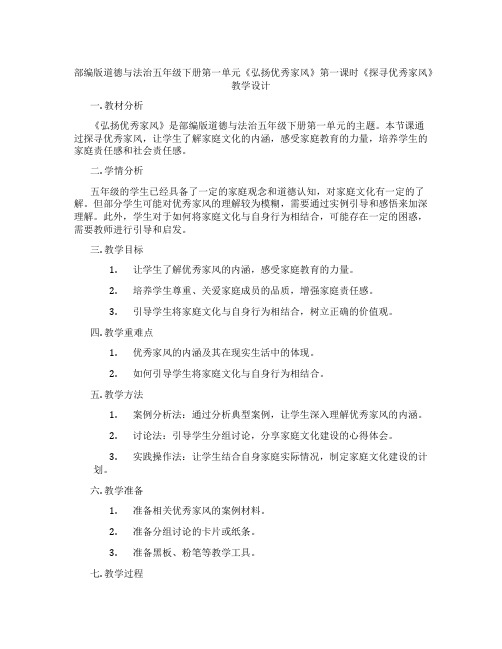 部编版道德与法治五年级下册第一单元《弘扬优秀家风》第一课时《探寻优秀家风》教学设计

一. 教材分析

《弘扬优秀家风》是部编版道德与法治五年级下册第一单元的主题。本节课通过探寻优秀家风，让学生了解家庭文化的内涵，感受家庭教育的力量，培养学生的家庭责任感和社会责任感。

二. 学情分析

五年级的学生已经具备了一定的家庭观念和道德认知，对家庭文化有一定的了解。但部分学生可能对优秀家风的理解较为模糊，需要通过实例引导和感悟来加深理解。此外，学生对于如何将家庭文化与自身行为相结合，可能存在一定的困惑，需要教师进行引导和启发。

三. 教学目标

1. 让学生了解优秀家风的内涵，感受家庭教育的力量。

2. 培养学生尊重、关爱家庭成员的品质，增强家庭责任感。

3. 引导学生将家庭文化与自身行为相结合，树立正确的价值观。

四. 教学重难点

1. 优秀家风的内涵及其在现实生活中的体现。

2. 如何引导学生将家庭文化与自身行为相结合。

五. 教学方法

1. 案例分析法：通过分析典型案例，让学生深入理解优秀家风的内涵。

2. 讨论法：引导学生分组讨论，分享家庭文化建设的心得体会。

3. 实践操作法：让学生结合自身家庭实际情况，制定家庭文化建设的计划。

六. 教学准备

1. 准备相关优秀家风的案例材料。

2. 准备分组讨论的卡片或纸条。

3. 准备黑板、粉笔等教学工具。

七. 教学过程